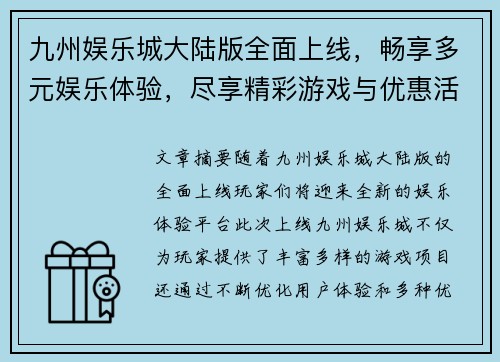 九州娱乐城大陆版全面上线，畅享多元娱乐体验，尽享精彩游戏与优惠活

文章摘要随着九州娱乐城大陆版的全面上线玩家们将迎来全新的娱乐体验平台此次上线九州娱乐城不仅为玩家提供了丰富多样的游戏项目还通过不断优化用户体验和多种优